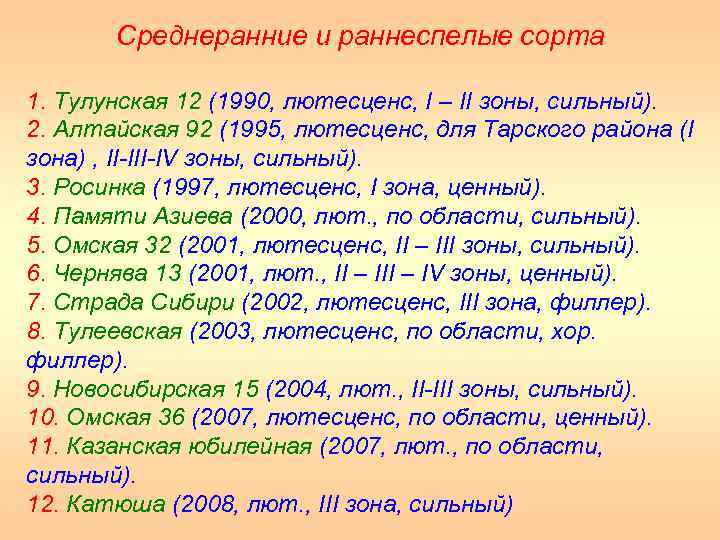 Среднеранние и раннеспелые сорта

1. Тулунская 12 (1990, лютесценс, I – II зоны, сильный).
2. Алтайская 92 (1995, лютесценс, для Тарского района (I зона) , II-III-IV зоны, сильный).
3. Росинка (1997, лютесценс, I зона, ценный).
4. Памяти Азиева (2000, лют., по области, сильный).
5. Омская 32 (2001, лютесценс, II – III зоны, сильный).
6. Чернява 13 (2001, лют., II – III – IV зоны, ценный).
7. Страда Сибири (2002, лютесценс, III зона, филлер).
8. Тулеевская (2003, лютесценс, по области, хор. филлер).
9. Новосибирская 15 (2004, лют., II-III зоны, сильный).
10. Омская 36 (2007, лютесценс, по области, ценный).
11. Казанская юбилейная (2007, лют., по области, сильный).
12. Катюша (2008, лют., III зона, сильный)